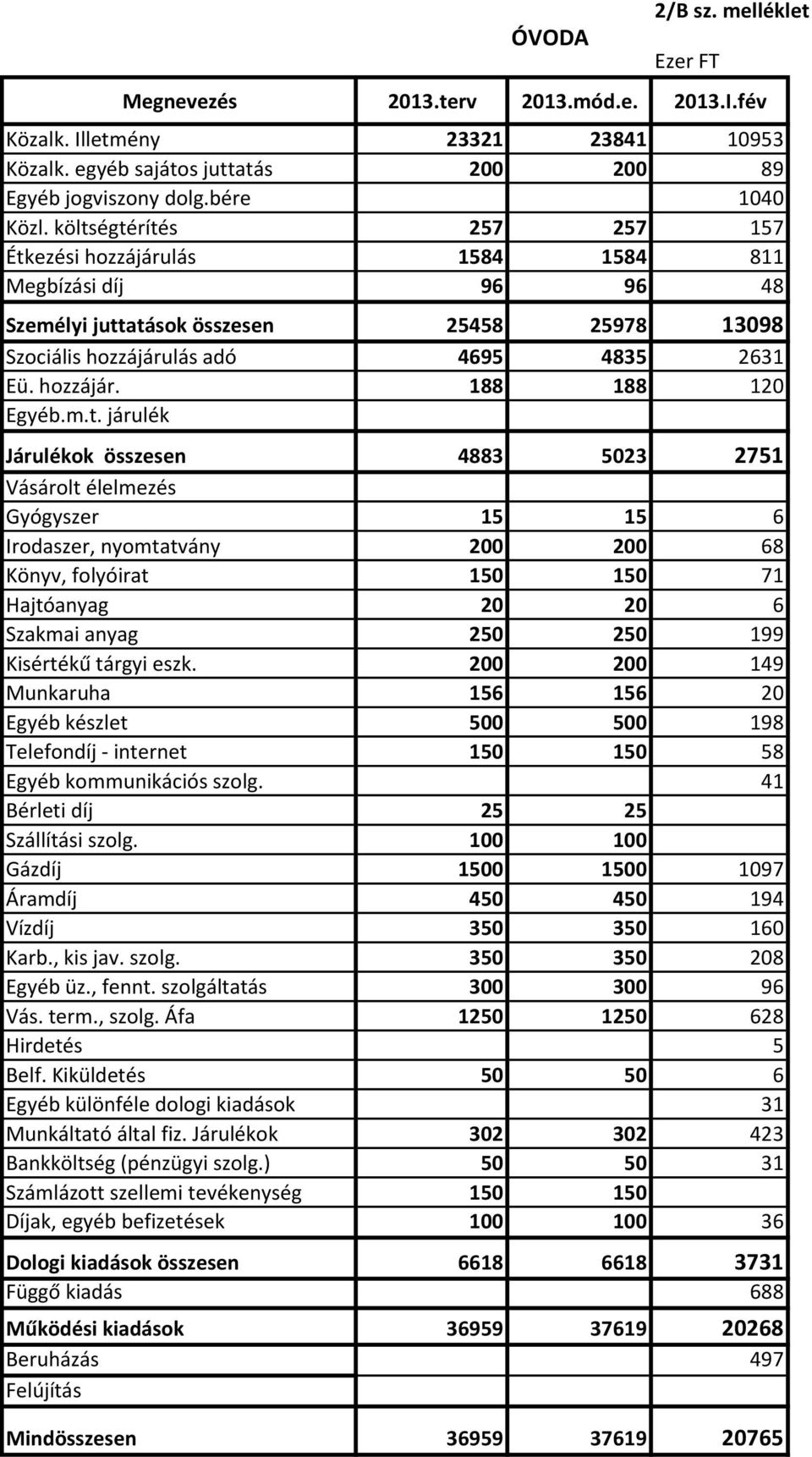 2/B sz. melléklet

ÓVODA

Ezer FT

| Megnevezés | 2013.terv | 2013.mód.e. | 2013.I.fév |
|---|---|---|---|
| Közalk. Illetmény | 23321 | 23841 | 10953 |
| Közalk. egyéb sajátos juttatás | 200 | 200 | 89 |
| Egyéb jogviszony dolg.bére | | | 1040 |
| Közl. költségtérítés | 257 | 257 | 157 |
| Étkezési hozzájárulás | 1584 | 1584 | 811 |
| Megbízási díj | 96 | 96 | 48 |
| Személyi juttatások összesen | 25458 | 25978 | 13098 |
| Szociális hozzájárulás adó | 4695 | 4835 | 2631 |
| Eü. hozzájár. | 188 | 188 | 120 |
| Egyéb.m.t. járulék | | | |
| Járulékok összesen | 4883 | 5023 | 2751 |
| Vásárolt élelmezés | | | |
| Gyógyszer | 15 | 15 | 6 |
| Irodaszer, nyomtatvány | 200 | 200 | 68 |
| Könyv, folyóirat | 150 | 150 | 71 |
| Hajtóanyag | 20 | 20 | 6 |
| Szakmai anyag | 250 | 250 | 199 |
| Kisértékű tárgyi eszk. | 200 | 200 | 149 |
| Munkaruha | 156 | 156 | 20 |
| Egyéb készlet | 500 | 500 | 198 |
| Telefondíj - internet | 150 | 150 | 58 |
| Egyéb kommunikációs szolg. | | | 41 |
| Bérleti díj | 25 | 25 | |
| Szállítási szolg. | 100 | 100 | |
| Gázdíj | 1500 | 1500 | 1097 |
| Áramdíj | 450 | 450 | 194 |
| Vízdíj | 350 | 350 | 160 |
| Karb., kis jav. szolg. | 350 | 350 | 208 |
| Egyéb üz., fennt. szolgáltatás | 300 | 300 | 96 |
| Vás. term., szolg. Áfa | 1250 | 1250 | 628 |
| Hirdetés | | | 5 |
| Belf. Kiküldetés | 50 | 50 | 6 |
| Egyéb különféle dologi kiadások | | | 31 |
| Munkáltató által fiz. Járulékok | 302 | 302 | 423 |
| Bankköltség (pénzügyi szolg.) | 50 | 50 | 31 |
| Számlázott szellemi tevékenység | 150 | 150 | |
| Díjak, egyéb befizetések | 100 | 100 | 36 |
| Dologi kiadások összesen | 6618 | 6618 | 3731 |
| Függő kiadás | | | 688 |
| Működési kiadások | 36959 | 37619 | 20268 |
| Beruházás | | | 497 |
| Felújítás | | | |
| Mindösszesen | 36959 | 37619 | 20765 |